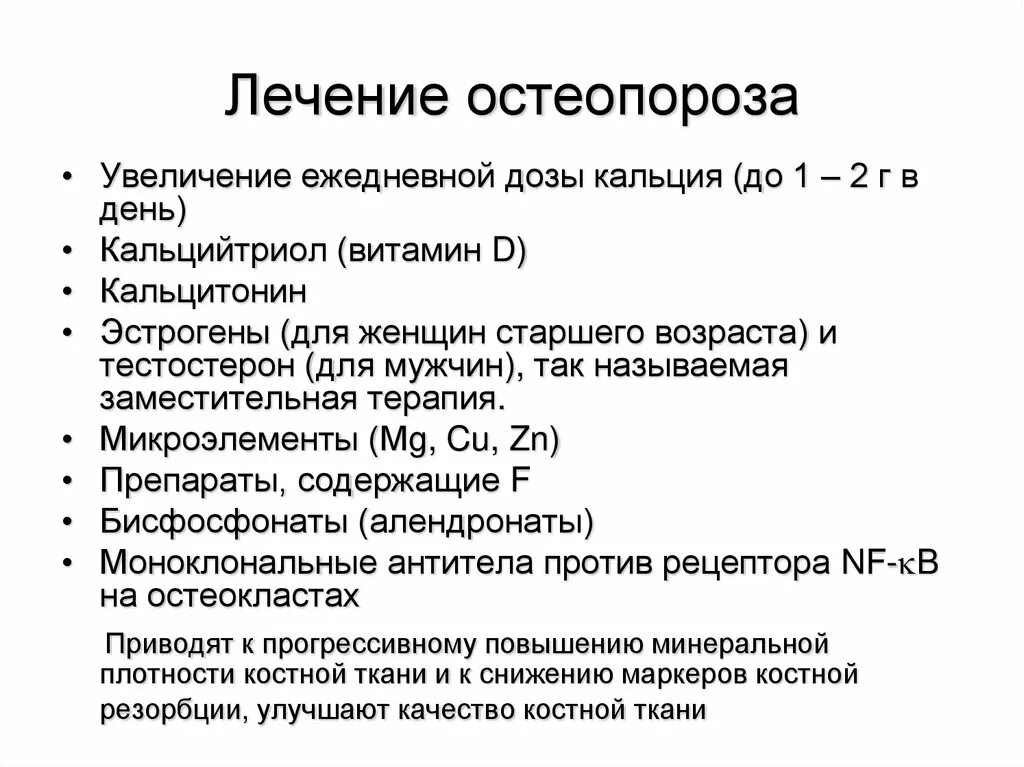 Лечение остеопороза

• Увеличение ежедневной дозы кальция (до 1 – 2 г в день)
• Кальцийтриол (витамин D)
• Кальцитонин
• Эстрогены (для женщин старшего возраста) и тестостерон (для мужчин), так называемая заместительная терапия.
• Микроэлементы (Mg, Cu, Zn)
• Препараты, содержащие F
• Бисфосфонаты (алендронаты)
• Моноклональные антитела против рецептора NF-κB на остеокластах

Приводят к прогрессивному повышению минеральной плотности костной ткани и к снижению маркеров костной резорбции, улучшают качество костной ткани